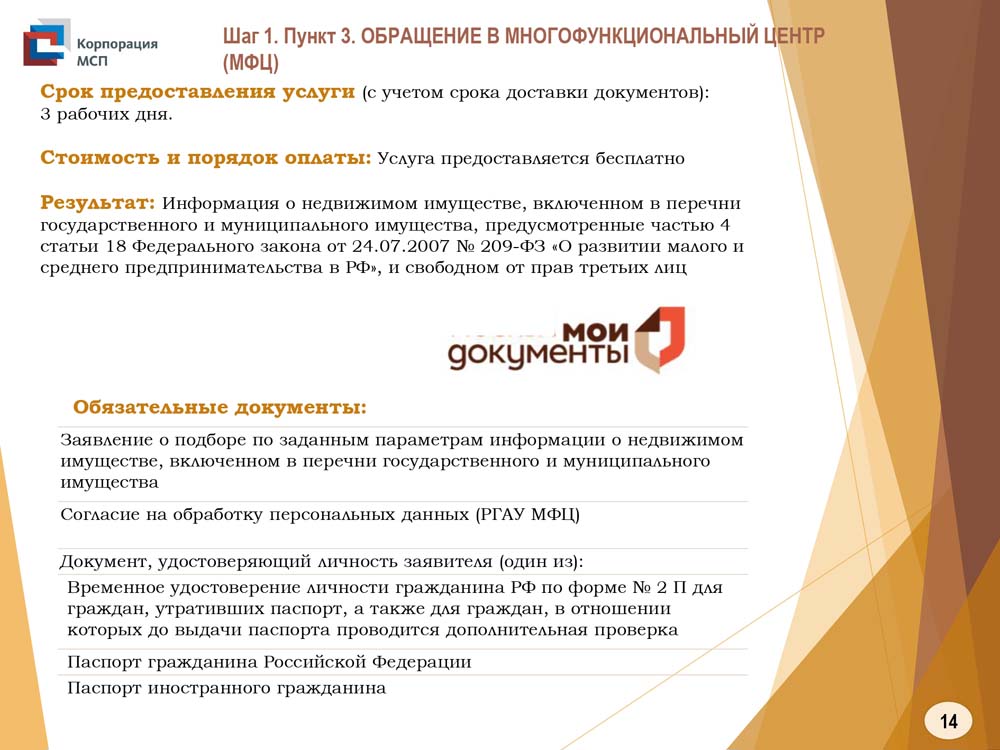 Корпорация МСП

Шаг 1. Пункт 3. ОБРАЩЕНИЕ В МНОГОФУНКЦИОНАЛЬНЫЙ ЦЕНТР (МФЦ)

Срок предоставления услуги (с учетом срока доставки документов): 3 рабочих дня.

Стоимость и порядок оплаты: Услуга предоставляется бесплатно

Результат: Информация о недвижимом имуществе, включенном в перечни государственного и муниципального имущества, предусмотренные частью 4 статьи 18 Федерального закона от 24.07.2007 № 209-ФЗ «О развитии малого и среднего предпринимательства в РФ», и свободном от прав третьих лиц

мои документы

Обязательные документы:

Заявление о подборе по заданным параметрам информации о недвижимом имуществе, включенном в перечни государственного и муниципального имущества

Согласие на обработку персональных данных (РГАУ МФЦ)

Документ, удостоверяющий личность заявителя (один из):

Временное удостоверение личности гражданина РФ по форме № 2 П для граждан, утративших паспорт, а также для граждан, в отношении которых до выдачи паспорта проводится дополнительная проверка

Паспорт гражданина Российской Федерации

Паспорт иностранного гражданина

14